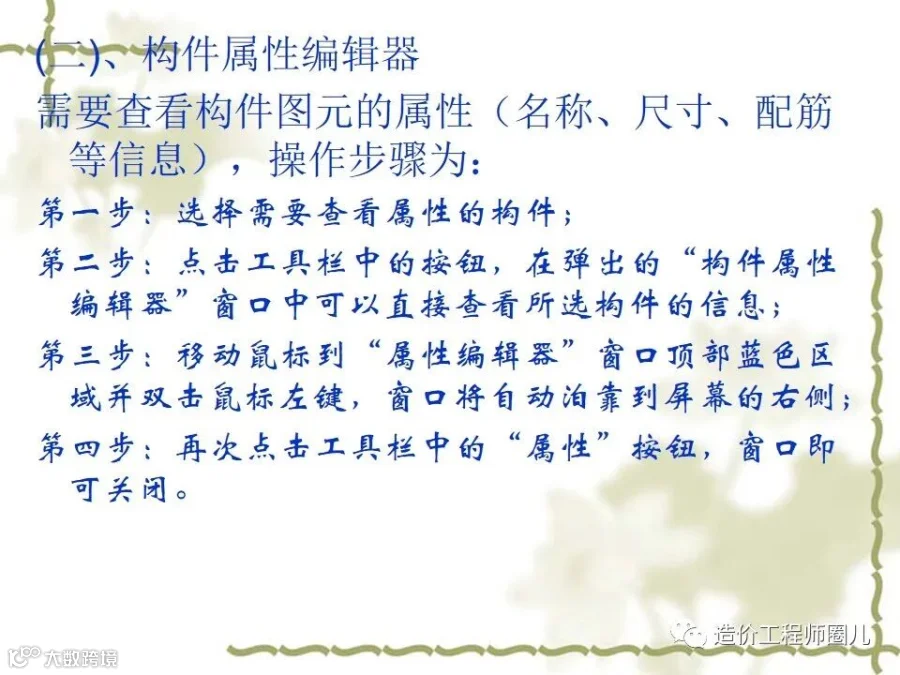 (二)、构件属性编辑器

需要查看构件图元的属性（名称、尺寸、配筋等信息），操作步骤为：

第一步：选择需要查看属性的构件；

第二步：点击工具栏中的按钮，在弹出的“构件属性编辑器”窗口中可以直接查看所选构件的信息；

第三步：移动鼠标到“属性编辑器”窗口顶部蓝色区域并双击鼠标左键，窗口将自动泊靠到屏幕的右侧；

第四步：再次点击工具栏中的“属性”按钮，窗口即可关闭。

造价工程师圈儿

大数跨境